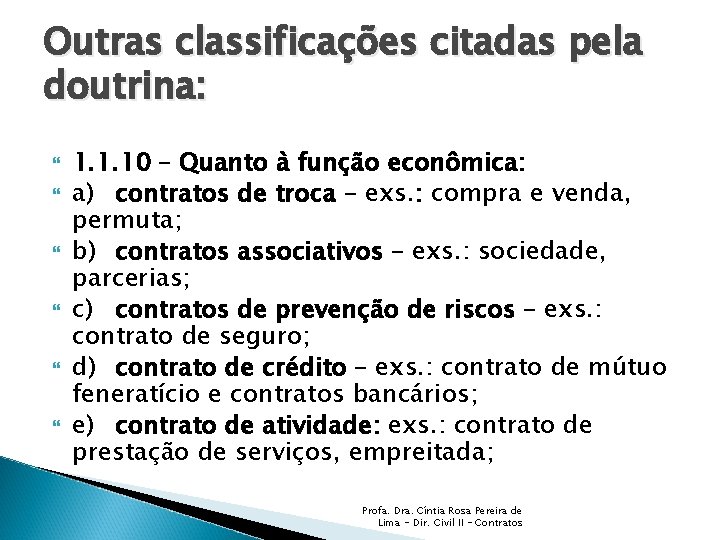 Outras classificações citadas pela doutrina:

1.1.10 – Quanto à função econômica:

a) contratos de troca – exs.: compra e venda, permuta;

b) contratos associativos – exs.: sociedade, parcerias;

c) contratos de prevenção de riscos – exs.: contrato de seguro;

d) contrato de crédito – exs.: contrato de mútuo feneratício e contratos bancários;

e) contrato de atividade: exs.: contrato de prestação de serviços, empreitada;

Profa. Dra. Cíntia Rosa Pereira de Lima – Dir. Civil II – Contratos